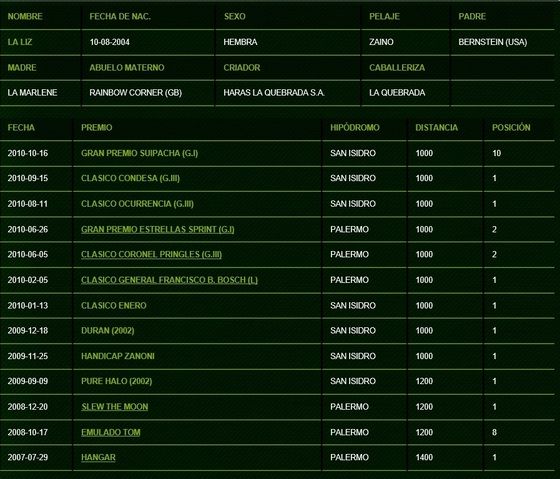 | NOMBRE | FECHA DE NAC. | SEXO | PELAJE | PADRE |
|---|---|---|---|---|
| LA LIZ | 10-08-2004 | HEMBRA | ZAINO | BERNSTEIN (USA) |
| MADRE | ABUELO MATERNO | CRIADOR | CABALLERIZA | |
| LA MARLENE | RAINBOW CORNER (GB) | HARAS LA QUEBRADA S.A. | LA QUEBRADA | |

| FECHA | PREMIO | HIPÓDROMO | DISTANCIA | POSICIÓN |
|---|---|---|---|---|
| 2010-10-16 | GRAN PREMIO SUIPACHA (G.I) | SAN ISIDRO | 1000 | 10 |
| 2010-09-15 | CLASICO CONDESA (G.III) | SAN ISIDRO | 1000 | 1 |
| 2010-08-11 | CLASICO OCURRENCIA (G.III) | SAN ISIDRO | 1000 | 1 |
| 2010-06-26 | GRAN PREMIO ESTRELLAS SPRINT (G.I) | PALERMO | 1000 | 2 |
| 2010-06-05 | CLASICO CORONEL PRINGLES (G.III) | PALERMO | 1000 | 2 |
| 2010-02-05 | CLASICO GENERAL FRANCISCO B. BOSCH (L) | PALERMO | 1000 | 1 |
| 2010-01-13 | CLASICO ENERO | SAN ISIDRO | 1000 | 1 |
| 2009-12-18 | DURAN (2002) | SAN ISIDRO | 1000 | 1 |
| 2009-11-25 | HANDICAP ZANONI | SAN ISIDRO | 1000 | 1 |
| 2009-09-09 | PURE HALO (2002) | SAN ISIDRO | 1200 | 1 |
| 2008-12-20 | SLEW THE MOON | PALERMO | 1200 | 1 |
| 2008-10-17 | EMULADO TOM | PALERMO | 1200 | 8 |
| 2007-07-29 | HANGAR | PALERMO | 1400 | 1 |